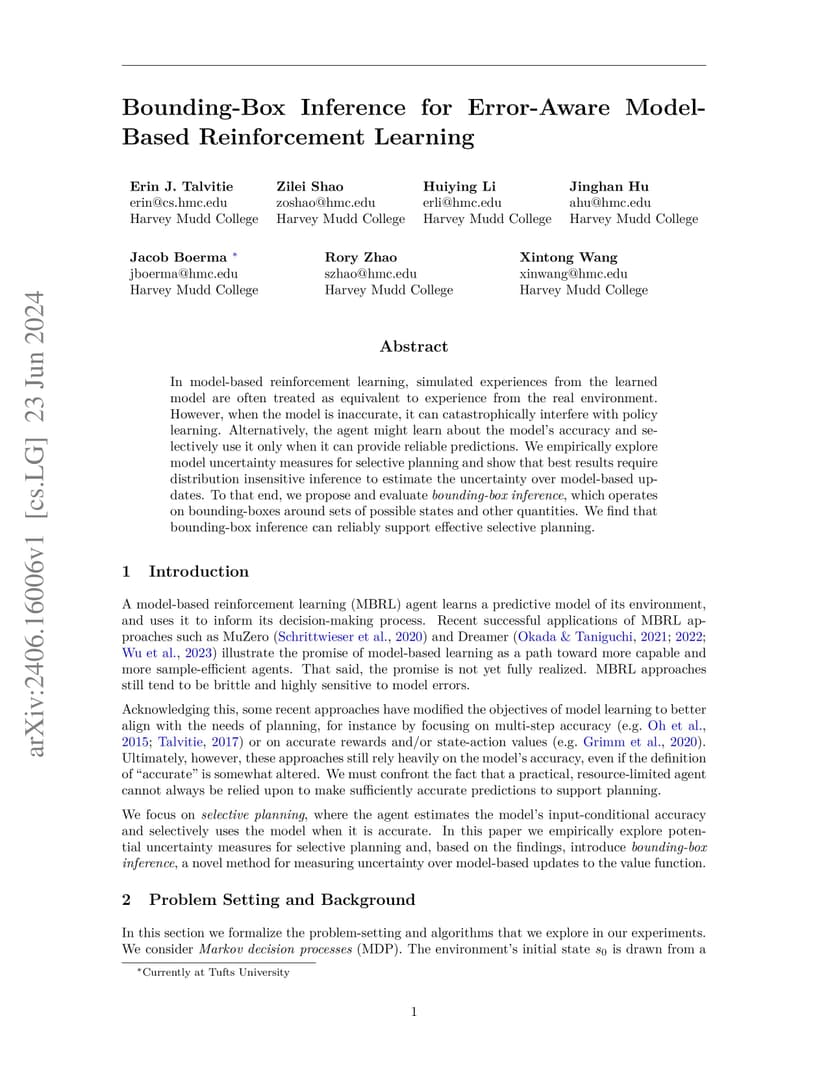 arXiv:2406.16006v1 [cs.LG] 23 Jun 2024

Bounding-Box Inference for Error-Aware Model-Based Reinforcement Learning

Erin J. Talvitie
erin@cs.hmc.edu
Harvey Mudd College

Zilei Shao
zoshao@hmc.edu
Harvey Mudd College

Huiying Li
erli@hmc.edu
Harvey Mudd College

Jinghan Hu
ahu@hmc.edu
Harvey Mudd College

Jacob Boerma *
jboerma@hmc.edu
Harvey Mudd College

Rory Zhao
szhao@hmc.edu
Harvey Mudd College

Xintong Wang
xinwang@hmc.edu
Harvey Mudd College

Abstract

In model-based reinforcement learning, simulated experiences from the learned model are often treated as equivalent to experience from the real environment. However, when the model is inaccurate, it can catastrophically interfere with policy learning. Alternatively, the agent might learn about the model's accuracy and selectively use it only when it can provide reliable predictions. We empirically explore model uncertainty measures for selective planning and show that best results require distribution insensitive inference to estimate the uncertainty over model-based updates. To that end, we propose and evaluate bounding-box inference, which operates on bounding-boxes around sets of possible states and other quantities. We find that bounding-box inference can reliably support effective selective planning.

1 Introduction

A model-based reinforcement learning (MBRL) agent learns a predictive model of its environment, and uses it to inform its decision-making process. Recent successful applications of MBRL approaches such as MuZero (Schrittwieser et al., 2020) and Dreamer (Okada & Taniguchi, 2021; 2022; Wu et al., 2023) illustrate the promise of model-based learning as a path toward more capable and more sample-efficient agents. That said, the promise is not yet fully realized. MBRL approaches still tend to be brittle and highly sensitive to model errors.

Acknowledging this, some recent approaches have modified the objectives of model learning to better align with the needs of planning, for instance by focusing on multi-step accuracy (e.g. Oh et al., 2015; Talvitie, 2017) or on accurate rewards and/or state-action values (e.g. Grimm et al., 2020). Ultimately, however, these approaches still rely heavily on the model's accuracy, even if the definition of "accurate" is somewhat altered. We must confront the fact that a practical, resource-limited agent cannot always be relied upon to make sufficiently accurate predictions to support planning.

We focus on selective planning, where the agent estimates the model's input-conditional accuracy and selectively uses the model when it is accurate. In this paper we empirically explore potential uncertainty measures for selective planning and, based on the findings, introduce bounding-box inference, a novel method for measuring uncertainty over model-based updates to the value function.

2 Problem Setting and Background

In this section we formalize the problem-setting and algorithms that we explore in our experiments. We consider Markov decision processes (MDP). The environment's initial state $s_0$ is drawn from a

*Currently at Tufts University

1